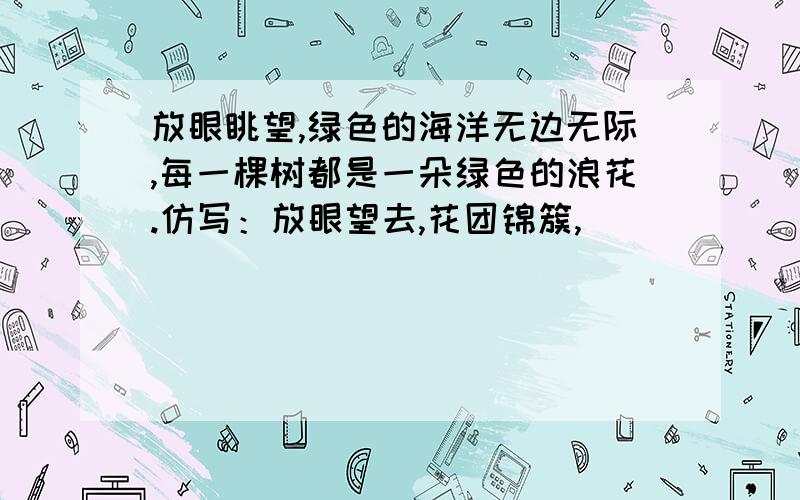 放眼眺望,绿色的海洋无边无际,每一棵树都是一朵绿色的浪花.仿写：放眼望去,花团锦簇,

STATIONERY